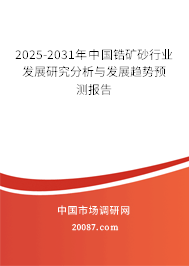 2025-2031年中国锆矿砂行业发展研究分析与发展趋势预测报告

中国市场调研网

20087.com